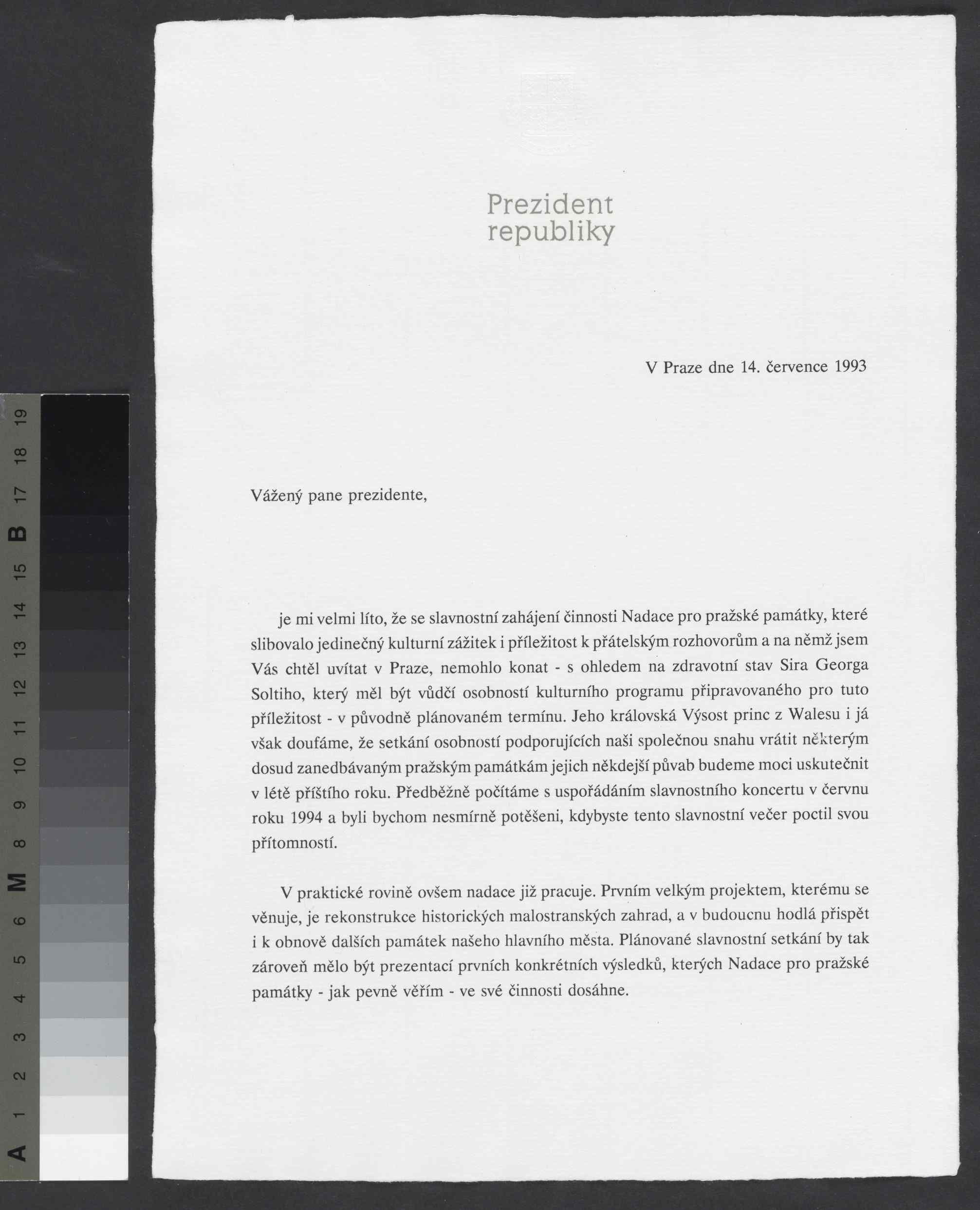 Prezident republiky

V Praze dne 14. července 1993

Vážený pane prezidente,

je mi velmi líto, že se slavnostní zahájení činnosti Nadace pro pražské památky, které slibovalo jedinečný kulturní zážitek i příležitost k přátelským rozhovorům a na němž jsem Vás chtěl uvítat v Praze, nemohlo konat - s ohledem na zdravotní stav Sira Georga Soltiho, který měl být vůdčí osobností kulturního programu připravovaného pro tuto příležitost - v původně plánovaném termínu. Jeho královská Výsost princ z Walesu i já však doufáme, že setkání osobností podporujících naši společnou snahu vrátit některým dosud zanedbávaným pražským památkám jejich někdejší půvab budeme moci uskutečnit v létě příštího roku. Předběžně počítáme s uspořádáním slavnostního koncertu v červnu roku 1994 a byli bychom nesmírně potěšeni, kdybyste tento slavnostní večer poctil svou přítomností.

V praktické rovině ovšem nadace již pracuje. Prvním velkým projektem, kterému se věnuje, je rekonstrukce historických malostranských zahrad, a v budoucnu hodlá přispět i k obnově dalších památek našeho hlavního města. Plánované slavnostní setkání by tak zároveň mělo být prezentací prvních konkrétních výsledků, kterých Nadace pro pražské památky - jak pevně věřím - ve své činnosti dosáhne.

A 1 2 3 4 5 6 M 8 9 10 11 12 13 14 15 B 17 18 19